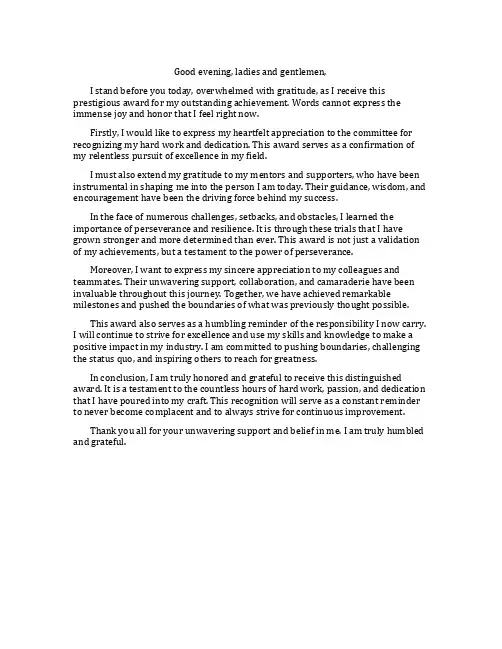 Good evening, ladies and gentlemen,

I stand before you today, overwhelmed with gratitude, as I receive this prestigious award for my outstanding achievement. Words cannot express the immense joy and honor that I feel right now.

Firstly, I would like to express my heartfelt appreciation to the committee for recognizing my hard work and dedication. This award serves as a confirmation of my relentless pursuit of excellence in my field.

I must also extend my gratitude to my mentors and supporters, who have been instrumental in shaping me into the person I am today. Their guidance, wisdom, and encouragement have been the driving force behind my success.

In the face of numerous challenges, setbacks, and obstacles, I learned the importance of perseverance and resilience. It is through these trials that I have grown stronger and more determined than ever. This award is not just a validation of my achievements, but a testament to the power of perseverance.

Moreover, I want to express my sincere appreciation to my colleagues and teammates. Their unwavering support, collaboration, and camaraderie have been invaluable throughout this journey. Together, we have achieved remarkable milestones and pushed the boundaries of what was previously thought possible.

This award also serves as a humbling reminder of the responsibility I now carry. I will continue to strive for excellence and use my skills and knowledge to make a positive impact in my industry. I am committed to pushing boundaries, challenging the status quo, and inspiring others to reach for greatness.

In conclusion, I am truly honored and grateful to receive this distinguished award. It is a testament to the countless hours of hard work, passion, and dedication that I have poured into my craft. This recognition will serve as a constant reminder to never become complacent and to always strive for continuous improvement.

Thank you all for your unwavering support and belief in me. I am truly humbled and grateful.